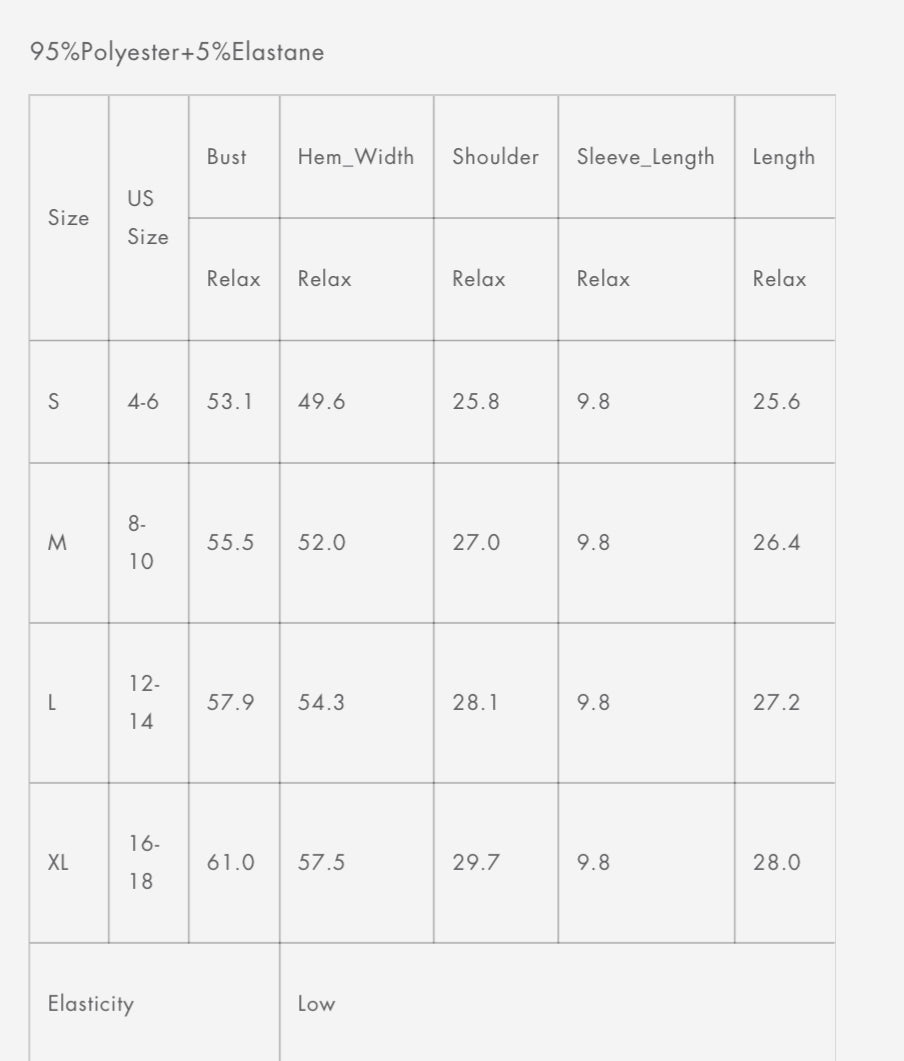 95%Polyester+5%Elastane

| Size | US Size | Bust | Hem_Width | Shoulder | Sleeve_Length | Length |
|---|---|---|---|---|---|---|
| | | Relax | Relax | Relax | Relax | Relax |
| S | 4-6 | 53.1 | 49.6 | 25.8 | 9.8 | 25.6 |
| M | 8-10 | 55.5 | 52.0 | 27.0 | 9.8 | 26.4 |
| L | 12-14 | 57.9 | 54.3 | 28.1 | 9.8 | 27.2 |
| XL | 16-18 | 61.0 | 57.5 | 29.7 | 9.8 | 28.0 |
| Elasticity | | | Low | | | |